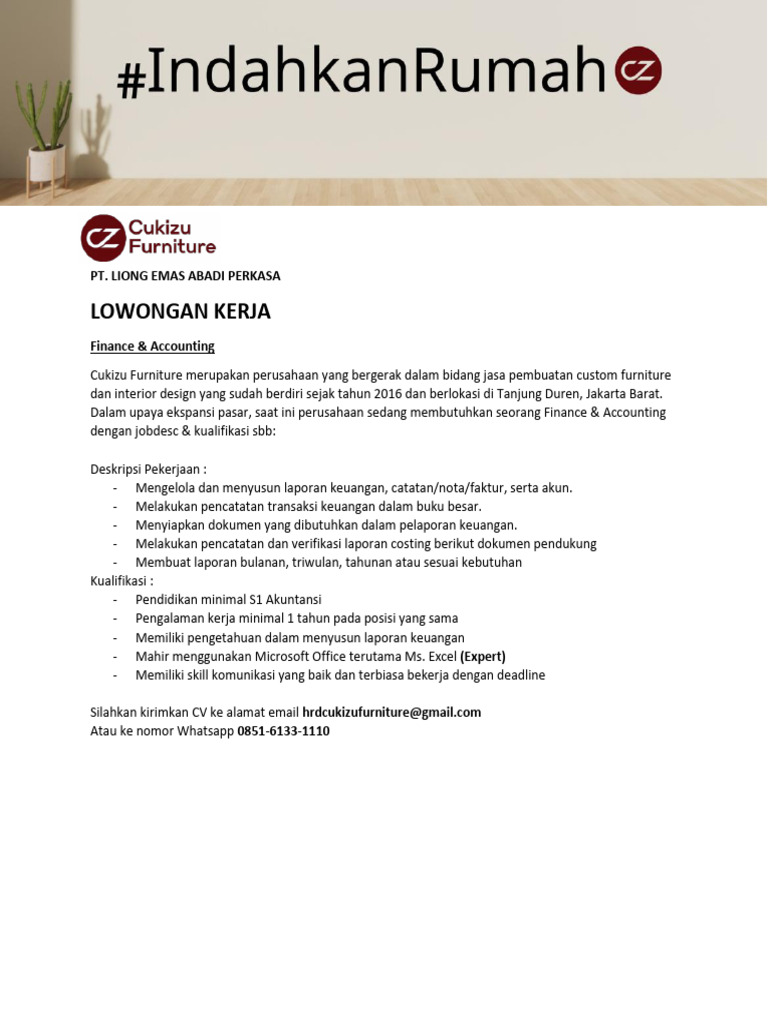 #IndahkanRumah CZ

CZ Cukizu Furniture

PT. LIONG EMAS ABADI PERKASA

LOWONGAN KERJA

Finance & Accounting

Cukizu Furniture merupakan perusahaan yang bergerak dalam bidang jasa pembuatan custom furniture dan interior design yang sudah berdiri sejak tahun 2016 dan berlokasi di Tanjung Duren, Jakarta Barat. Dalam upaya ekspansi pasar, saat ini perusahaan sedang membutuhkan seorang Finance & Accounting dengan jobdesc & kualifikasi sbb:

Deskripsi Pekerjaan :
- Mengelola dan menyusun laporan keuangan, catatan/nota/faktur, serta akun.
- Melakukan pencatatan transaksi keuangan dalam buku besar.
- Menyiapkan dokumen yang dibutuhkan dalam pelaporan keuangan.
- Melakukan pencatatan dan verifikasi laporan costing berikut dokumen pendukung
- Membuat laporan bulanan, triwulan, tahunan atau sesuai kebutuhan

Kualifikasi :
- Pendidikan minimal S1 Akuntansi
- Pengalaman kerja minimal 1 tahun pada posisi yang sama
- Memiliki pengetahuan dalam menyusun laporan keuangan
- Mahir menggunakan Microsoft Office terutama Ms. Excel (Expert)
- Memiliki skill komunikasi yang baik dan terbiasa bekerja dengan deadline

Silahkan kirimkan CV ke alamat email hrdcukizufurniture@gmail.com
Atau ke nomor Whatsapp 0851-6133-1110